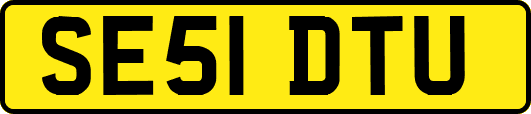 SE51 DTU